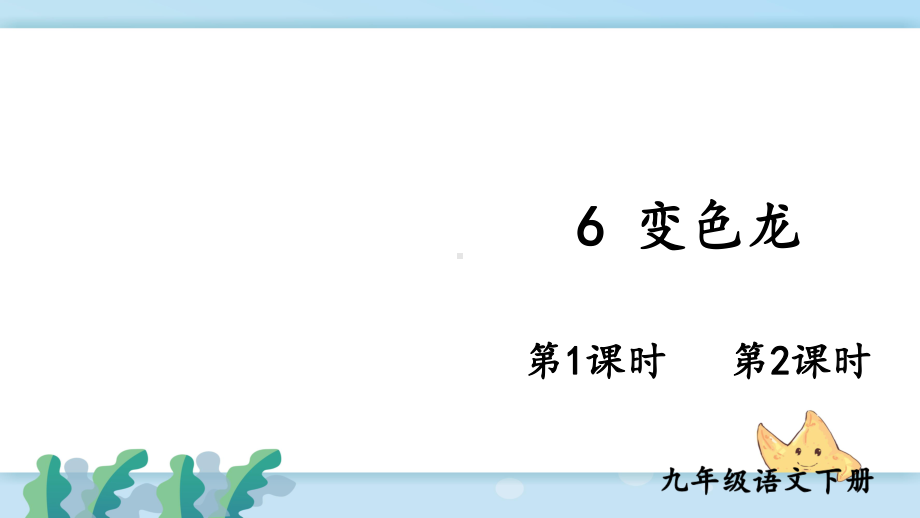 6 变色龙

第1课时　　第2课时

九年级语文下册